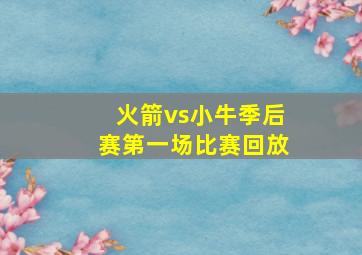 火箭vs小牛季后赛第一场比赛回放